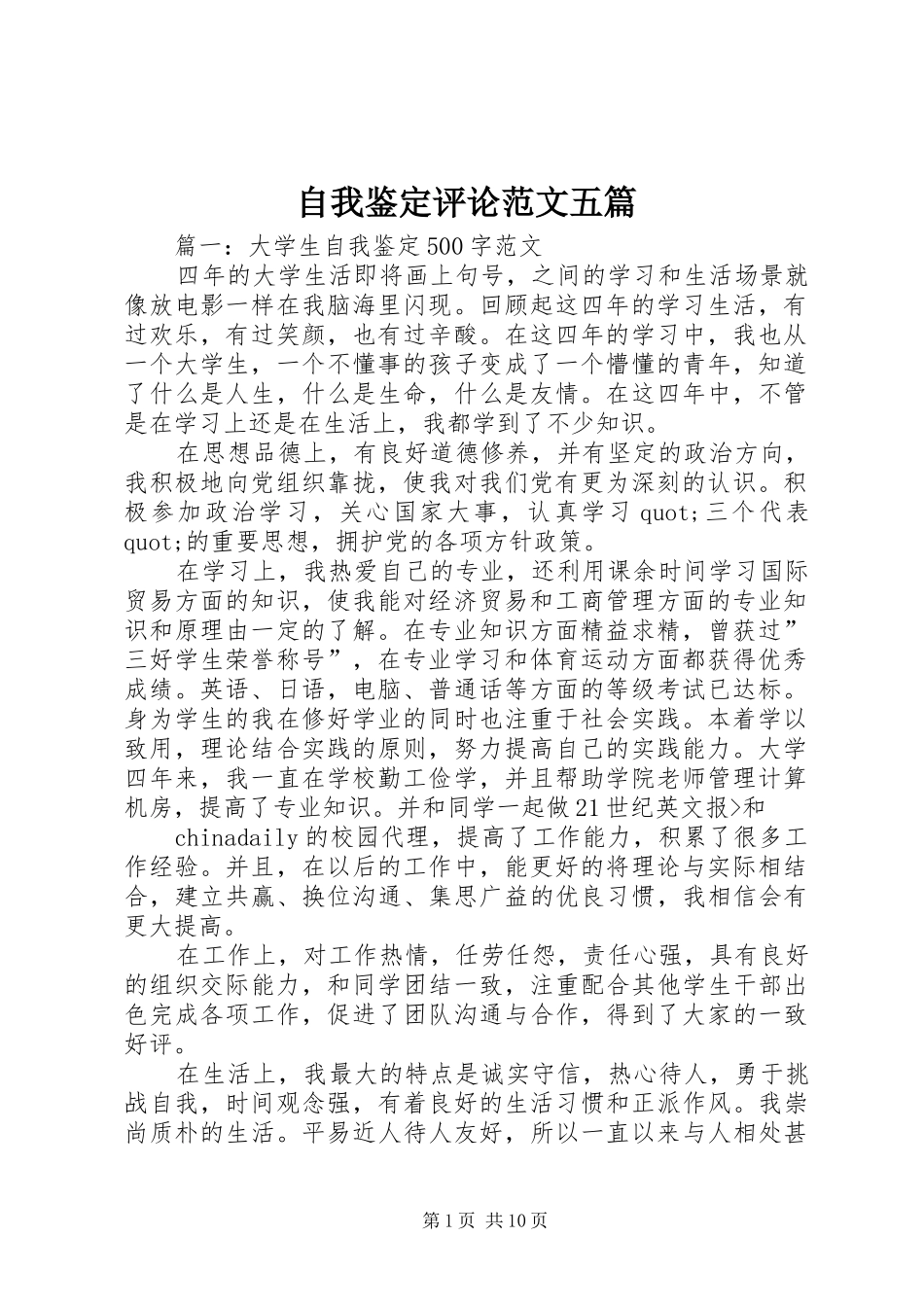 自我鉴定评论范文五篇

篇一：大学生自我鉴定500字范文

四年的大学生活即将画上句号，之间的学习和生活场景就像放电影一样在我脑海里闪现。回顾起这四年的学习生活，有过欢乐，有过笑颜，也有过辛酸。在这四年的学习中，我也从一个大学生，一个不懂事的孩子变成了一个懵懂的青年，知道了什么是人生，什么是生命，什么是友情。在这四年中，不管是在学习上还是在生活上，我都学到了不少知识。

在思想品德上，有良好道德修养，并有坚定的政治方向，我积极地向党组织靠拢，使我对我们党有更为深刻的认识。积极参加政治学习，关心国家大事，认真学习 quot;三个代表quot;的重要思想，拥护党的各项方针政策。

在学习上，我热爱自己的专业，还利用课余时间学习国际贸易方面的知识，使我能对经济贸易和工商管理方面的专业知识和原理由一定的了解。在专业知识方面精益求精，曾获过”三好学生荣誉称号”，在专业学习和体育运动方面都获得优秀成绩。英语、日语，电脑、普通话等方面的等级考试已达标。身为学生的我在修好学业的同时也注重于社会实践。本着学以致用，理论结合实践的原则，努力提高自己的实践能力。大学四年来，我一直在学校勤工俭学，并且帮助学院老师管理计算机房，提高了专业知识。并和同学一起做21世纪英文报>和

chinadaily的校园代理，提高了工作能力，积累了很多工作经验。并且，在以后的工作中，能更好的将理论与实际相结合，建立共赢、换位沟通、集思广益的优良习惯，我相信会有更大提高。

在工作上，对工作热情，任劳任怨，责任心强，具有良好的组织交际能力，和同学团结一致，注重配合其他学生干部出色完成各项工作，促进了团队沟通与合作，得到了大家的一致好评。

在生活上，我最大的特点是诚实守信，热心待人，勇于挑战自我，时间观念强，有着良好的生活习惯和正派作风。我崇尚质朴的生活。平易近人待人友好，所以一直以来与人相处甚

第1页 共10页